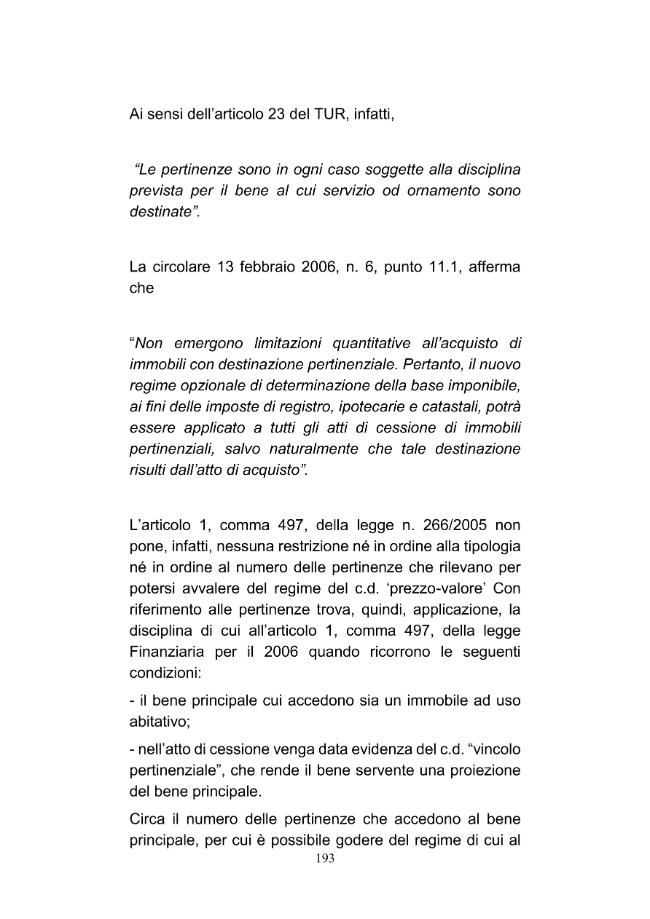 Ai sensi dell'articolo 23 del TUR, infatti,

"Le pertinenze sono in ogni caso soggette alla disciplina prevista per il bene al cui servizio od ornamento sono destinate".

La circolare 13 febbraio 2006, n. 6, punto 11.1, afferma che

"Non emergono limitazioni quantitative all'acquisto di immobili con destinazione pertinenziale. Pertanto, il nuovo regime opzionale di determinazione della base imponibile, ai fini delle imposte di registro, ipotecarie e catastali, potrà essere applicato a tutti gli atti di cessione di immobili pertinenziali, salvo naturalmente che tale destinazione risulti dall'atto di acquisto".

L'articolo 1, comma 497, della legge n. 266/2005 non pone, infatti, nessuna restrizione né in ordine alla tipologia né in ordine al numero delle pertinenze che rilevano per potersi avvalere del regime del c.d. 'prezzo-valore' Con riferimento alle pertinenze trova, quindi, applicazione, la disciplina di cui all'articolo 1, comma 497, della legge Finanziaria per il 2006 quando ricorrono le seguenti condizioni:

- il bene principale cui accedono sia un immobile ad uso abitativo;

- nell'atto di cessione venga data evidenza del c.d. "vincolo pertinenziale", che rende il bene servente una proiezione del bene principale.

Circa il numero delle pertinenze che accedono al bene principale, per cui è possibile godere del regime di cui al

193